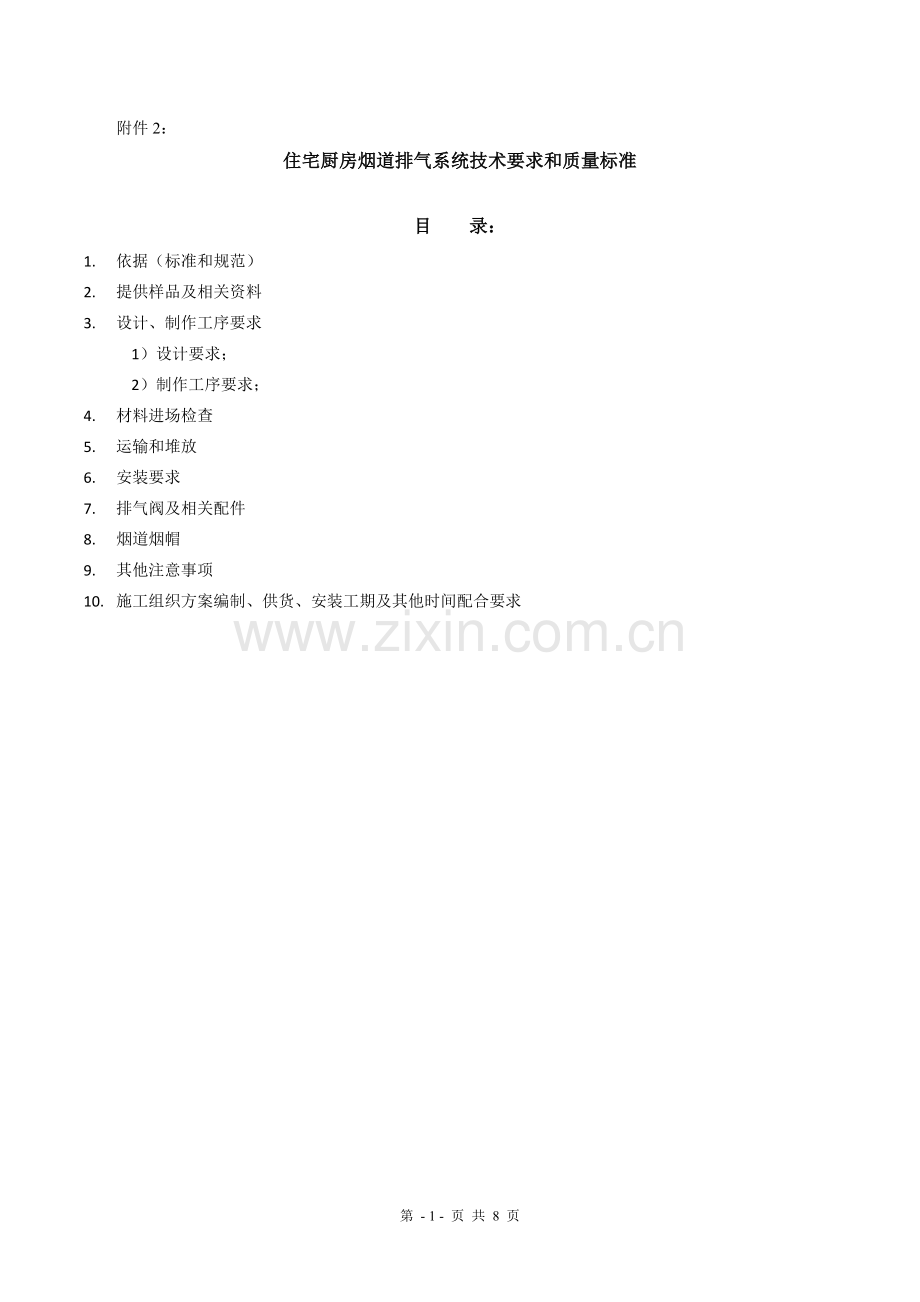 附件 2：

住宅厨房烟道排气系统技术要求和质量标准

目　　录：

1. 依据（标准和规范）
2. 提供样品及相关资料
3. 设计、制作工序要求
1）设计要求；
2）制作工序要求；
4. 材料进场检查
5. 运输和堆放
6. 安装要求
7. 排气阀及相关配件
8. 烟道烟帽
9. 其他注意事项
10. 施工组织方案编制、供货、安装工期及其他时间配合要求

www.zixin.com.cn

第 - 1 - 页 共 8 页